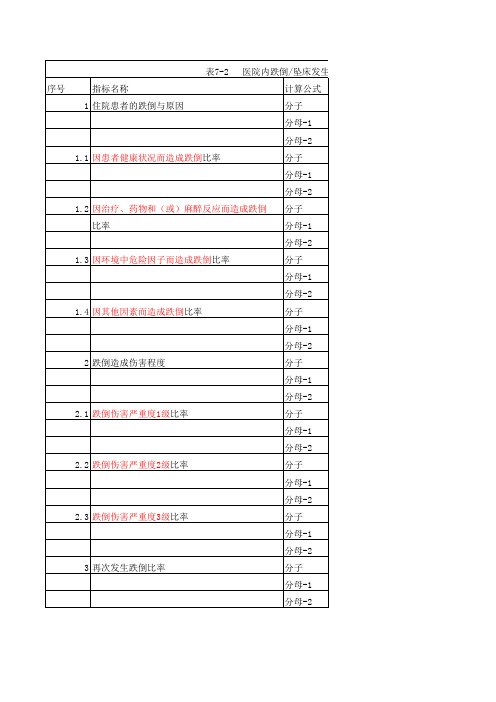 表7-2　医院内跌倒/坠床发生

| 序号 | 指标名称 | 计算公式 |
|---|---|---|
| 1 | 住院患者的跌倒与原因 | 分子 |
| | | 分母-1 |
| | | 分母-2 |
| 1.1 | 因患者健康状况而造成跌倒比率 | 分子 |
| | | 分母-1 |
| | | 分母-2 |
| 1.2 | 因治疗、药物和（或）麻醉反应而造成跌倒 | 分子 |
| | 比率 | 分母-1 |
| | | 分母-2 |
| 1.3 | 因环境中危险因子而造成跌倒比率 | 分子 |
| | | 分母-1 |
| | | 分母-2 |
| 1.4 | 因其他因素而造成跌倒比率 | 分子 |
| | | 分母-1 |
| | | 分母-2 |
| 2 | 跌倒造成伤害程度 | 分子 |
| | | 分母-1 |
| | | 分母-2 |
| 2.1 | 跌倒伤害严重度1级比率 | 分子 |
| | | 分母-1 |
| | | 分母-2 |
| 2.2 | 跌倒伤害严重度2级比率 | 分子 |
| | | 分母-1 |
| | | 分母-2 |
| 2.3 | 跌倒伤害严重度3级比率 | 分子 |
| | | 分母-1 |
| | | 分母-2 |
| 3 | 再次发生跌倒比率 | 分子 |
| | | 分母-1 |
| | | 分母-2 |